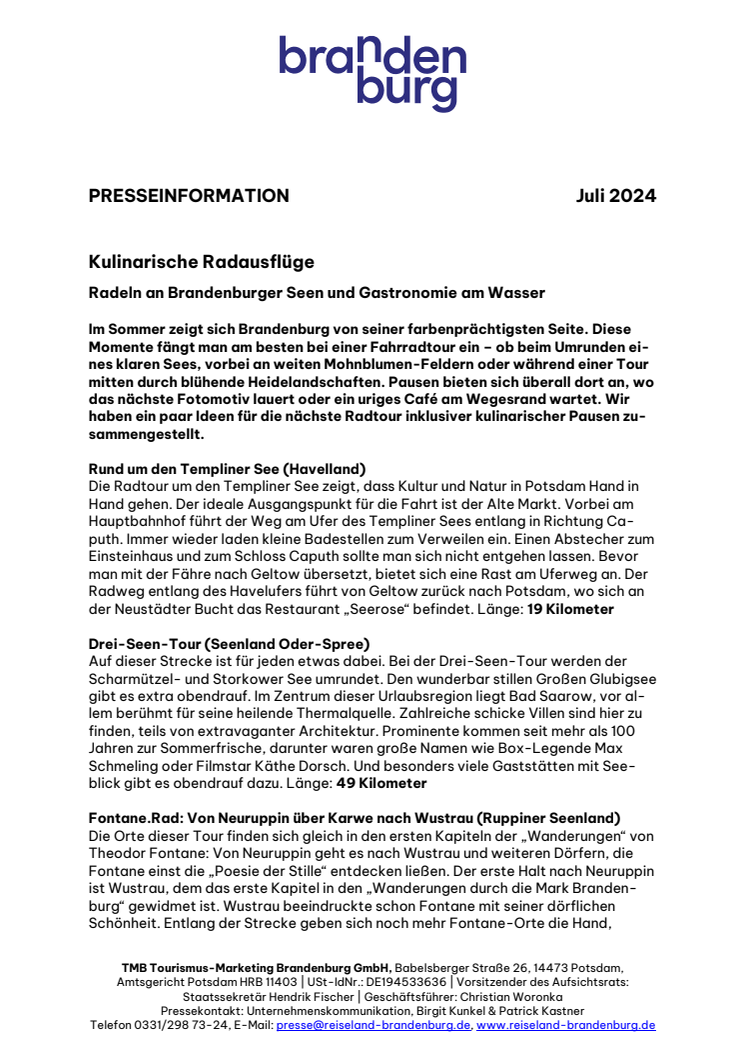 branden
burg

PRESSEINFORMATION Juli 2024

Kulinarische Radausflüge

Radeln an Brandenburger Seen und Gastronomie am Wasser

Im Sommer zeigt sich Brandenburg von seiner farbenprächtigsten Seite. Diese Momente fängt man am besten bei einer Fahrradtour ein – ob beim Umrunden eines klaren Sees, vorbei an weiten Mohnblumen-Feldern oder während einer Tour mitten durch blühende Heidelandschaften. Pausen bieten sich überall dort an, wo das nächste Fotomotiv lauert oder ein uriges Café am Wegesrand wartet. Wir haben ein paar Ideen für die nächste Radtour inklusiver kulinarischer Pausen zusammengestellt.

Rund um den Templiner See (Havelland)
Die Radtour um den Templiner See zeigt, dass Kultur und Natur in Potsdam Hand in Hand gehen. Der ideale Ausgangspunkt für die Fahrt ist der Alte Markt. Vorbei am Hauptbahnhof führt der Weg am Ufer des Templiner Sees entlang in Richtung Caputh. Immer wieder laden kleine Badestellen zum Verweilen ein. Einen Abstecher zum Einsteinhaus und zum Schloss Caputh sollte man sich nicht entgehen lassen. Bevor man mit der Fähre nach Geltow übersetzt, bietet sich eine Rast am Uferweg an. Der Radweg entlang des Havelufers führt von Geltow zurück nach Potsdam, wo sich an der Neustädter Bucht das Restaurant „Seerose“ befindet. Länge: 19 Kilometer

Drei-Seen-Tour (Seenland Oder-Spree)
Auf dieser Strecke ist für jeden etwas dabei. Bei der Drei-Seen-Tour werden der Scharmützel- und Storkower See umrundet. Den wunderbar stillen Großen Glubigsee gibt es extra obendrauf. Im Zentrum dieser Urlaubsregion liegt Bad Saarow, vor allem berühmt für seine heilende Thermalquelle. Zahlreiche schicke Villen sind hier zu finden, teils von extravaganter Architektur. Prominente kommen seit mehr als 100 Jahren zur Sommerfrische, darunter waren große Namen wie Box-Legende Max Schmeling oder Filmstar Käthe Dorsch. Und besonders viele Gaststätten mit Seeblick gibt es obendrauf dazu. Länge: 49 Kilometer

Fontane.Rad: Von Neuruppin über Karwe nach Wustrau (Ruppiner Seenland)
Die Orte dieser Tour finden sich gleich in den ersten Kapiteln der „Wanderungen“ von Theodor Fontane: Von Neuruppin geht es nach Wustrau und weiteren Dörfern, die Fontane einst die „Poesie der Stille“ entdecken ließen. Der erste Halt nach Neuruppin ist Wustrau, dem das erste Kapitel in den „Wanderungen durch die Mark Brandenburg“ gewidmet ist. Wustrau beeindruckte schon Fontane mit seiner dörflichen Schönheit. Entlang der Strecke geben sich noch mehr Fontane-Orte die Hand,

TMB Tourismus-Marketing Brandenburg GmbH, Babelsberger Straße 26, 14473 Potsdam, Amtsgericht Potsdam HRB 11403 | USt-IdNr.: DE194533636 | Vorsitzender des Aufsichtsrats: Staatssekretär Hendrik Fischer | Geschäftsführer: Christian Woronka
Pressekontakt: Unternehmenskommunikation, Birgit Kunkel & Patrick Kastner
Telefon 0331/298 73-24, E-Mail: presse@reiseland-brandenburg.de, www.reiseland-brandenburg.de